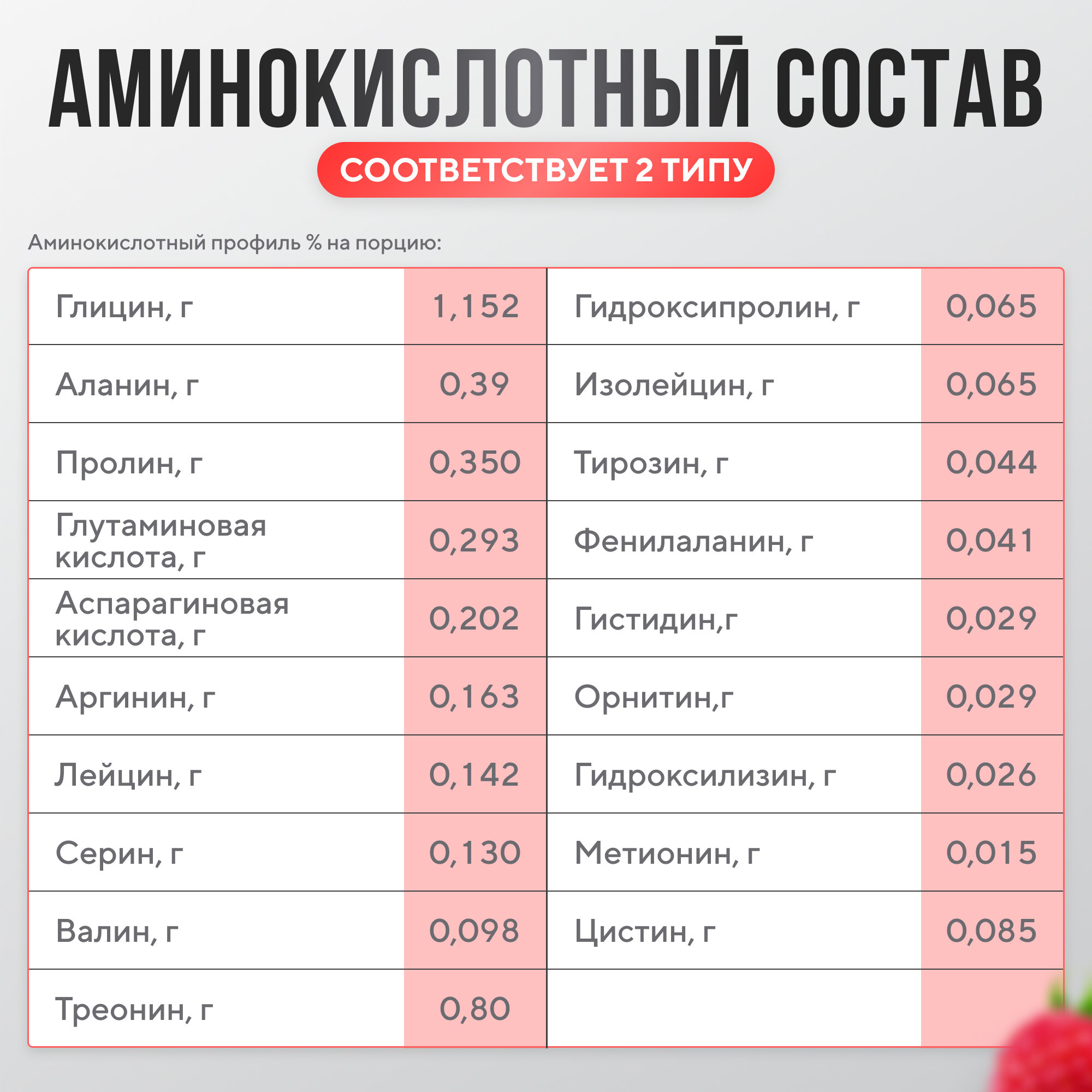 АМИНОКИСЛОТНЫЙ СОСТАВ

СООТВЕТСТВУЕТ 2 ТИПУ

Аминокислотный профиль % на порцию:

| Глицин, г | 1,152 | Гидроксипролин, г | 0,065 |
|---|---|---|---|
| Аланин, г | 0,39 | Изолейцин, г | 0,065 |
| Пролин, г | 0,350 | Тирозин, г | 0,044 |
| Глутаминовая кислота, г | 0,293 | Фенилаланин, г | 0,041 |
| Аспарагиновая кислота, г | 0,202 | Гистидин,г | 0,029 |
| Аргинин, г | 0,163 | Орнитин,г | 0,029 |
| Лейцин, г | 0,142 | Гидроксилизин, г | 0,026 |
| Серин, г | 0,130 | Метионин, г | 0,015 |
| Валин, г | 0,098 | Цистин, г | 0,085 |
| Треонин, г | 0,80 | | |